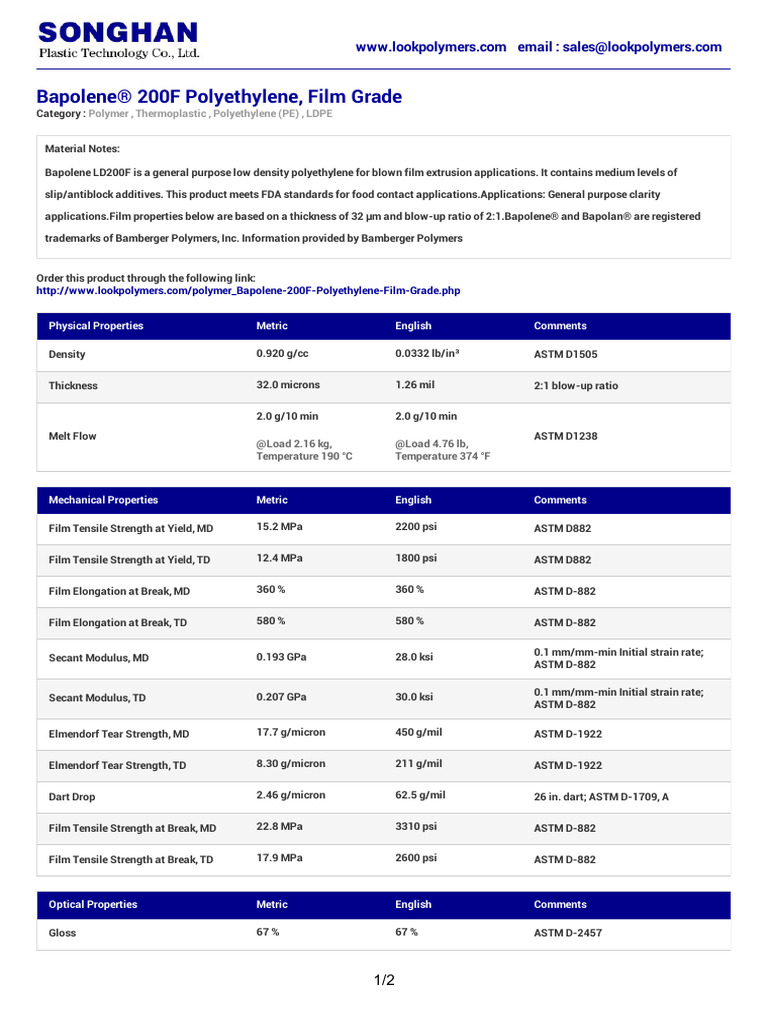 SONGHAN
Plastic Technology Co., Ltd.

www.lookpolymers.com email : sales@lookpolymers.com

Bapolene® 200F Polyethylene, Film Grade
Category : Polymer , Thermoplastic , Polyethylene (PE) , LDPE

Material Notes:
Bapolene LD200F is a general purpose low density polyethylene for blown film extrusion applications. It contains medium levels of slip/antiblock additives. This product meets FDA standards for food contact applications.Applications: General purpose clarity applications.Film properties below are based on a thickness of 32 µm and blow-up ratio of 2:1.Bapolene® and Bapolan® are registered trademarks of Bamberger Polymers, Inc. Information provided by Bamberger Polymers

Order this product through the following link:
http://www.lookpolymers.com/polymer_Bapolene-200F-Polyethylene-Film-Grade.php

| Physical Properties | Metric | English | Comments |
|---|---|---|---|
| Density | 0.920 g/cc | 0.0332 lb/in³ | ASTM D1505 |
| Thickness | 32.0 microns | 1.26 mil | 2:1 blow-up ratio |
| Melt Flow | 2.0 g/10 min @Load 2.16 kg, Temperature 190 °C | 2.0 g/10 min @Load 4.76 lb, Temperature 374 °F | ASTM D1238 |

| Mechanical Properties | Metric | English | Comments |
|---|---|---|---|
| Film Tensile Strength at Yield, MD | 15.2 MPa | 2200 psi | ASTM D882 |
| Film Tensile Strength at Yield, TD | 12.4 MPa | 1800 psi | ASTM D882 |
| Film Elongation at Break, MD | 360 % | 360 % | ASTM D-882 |
| Film Elongation at Break, TD | 580 % | 580 % | ASTM D-882 |
| Secant Modulus, MD | 0.193 GPa | 28.0 ksi | 0.1 mm/mm-min Initial strain rate; ASTM D-882 |
| Secant Modulus, TD | 0.207 GPa | 30.0 ksi | 0.1 mm/mm-min Initial strain rate; ASTM D-882 |
| Elmendorf Tear Strength, MD | 17.7 g/micron | 450 g/mil | ASTM D-1922 |
| Elmendorf Tear Strength, TD | 8.30 g/micron | 211 g/mil | ASTM D-1922 |
| Dart Drop | 2.46 g/micron | 62.5 g/mil | 26 in. dart; ASTM D-1709, A |
| Film Tensile Strength at Break, MD | 22.8 MPa | 3310 psi | ASTM D-882 |
| Film Tensile Strength at Break, TD | 17.9 MPa | 2600 psi | ASTM D-882 |

| Optical Properties | Metric | English | Comments |
|---|---|---|---|
| Gloss | 67 % | 67 % | ASTM D-2457 |

1/2